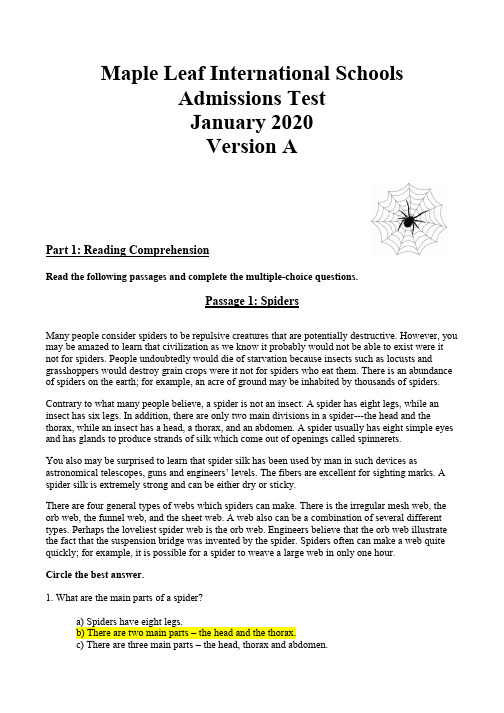 Maple Leaf International Schools
Admissions Test
January 2020
Version A

Part 1: Reading Comprehension

Read the following passages and complete the multiple-choice questions.

Passage 1: Spiders

Many people consider spiders to be repulsive creatures that are potentially destructive. However, you may be amazed to learn that civilization as we know it probably would not be able to exist were it not for spiders. People undoubtedly would die of starvation because insects such as locusts and grasshoppers would destroy grain crops were it not for spiders who eat them. There is an abundance of spiders on the earth; for example, an acre of ground may be inhabited by thousands of spiders.

Contrary to what many people believe, a spider is not an insect. A spider has eight legs, while an insect has six legs. In addition, there are only two main divisions in a spider---the head and the thorax, while an insect has a head, a thorax, and an abdomen. A spider usually has eight simple eyes and has glands to produce strands of silk which come out of openings called spinnerets.

You also may be surprised to learn that spider silk has been used by man in such devices as astronomical telescopes, guns and engineers' levels. The fibers are excellent for sighting marks. A spider silk is extremely strong and can be either dry or sticky.

There are four general types of webs which spiders can make. There is the irregular mesh web, the orb web, the funnel web, and the sheet web. A web also can be a combination of several different types. Perhaps the loveliest spider web is the orb web. Engineers believe that the orb web illustrate the fact that the suspension bridge was invented by the spider. Spiders often can make a web quite quickly; for example, it is possible for a spider to weave a large web in only one hour.

Circle the best answer.

1. What are the main parts of a spider?

a) Spiders have eight legs.
b) There are two main parts – the head and the thorax.
c) There are three main parts – the head, thorax and abdomen.